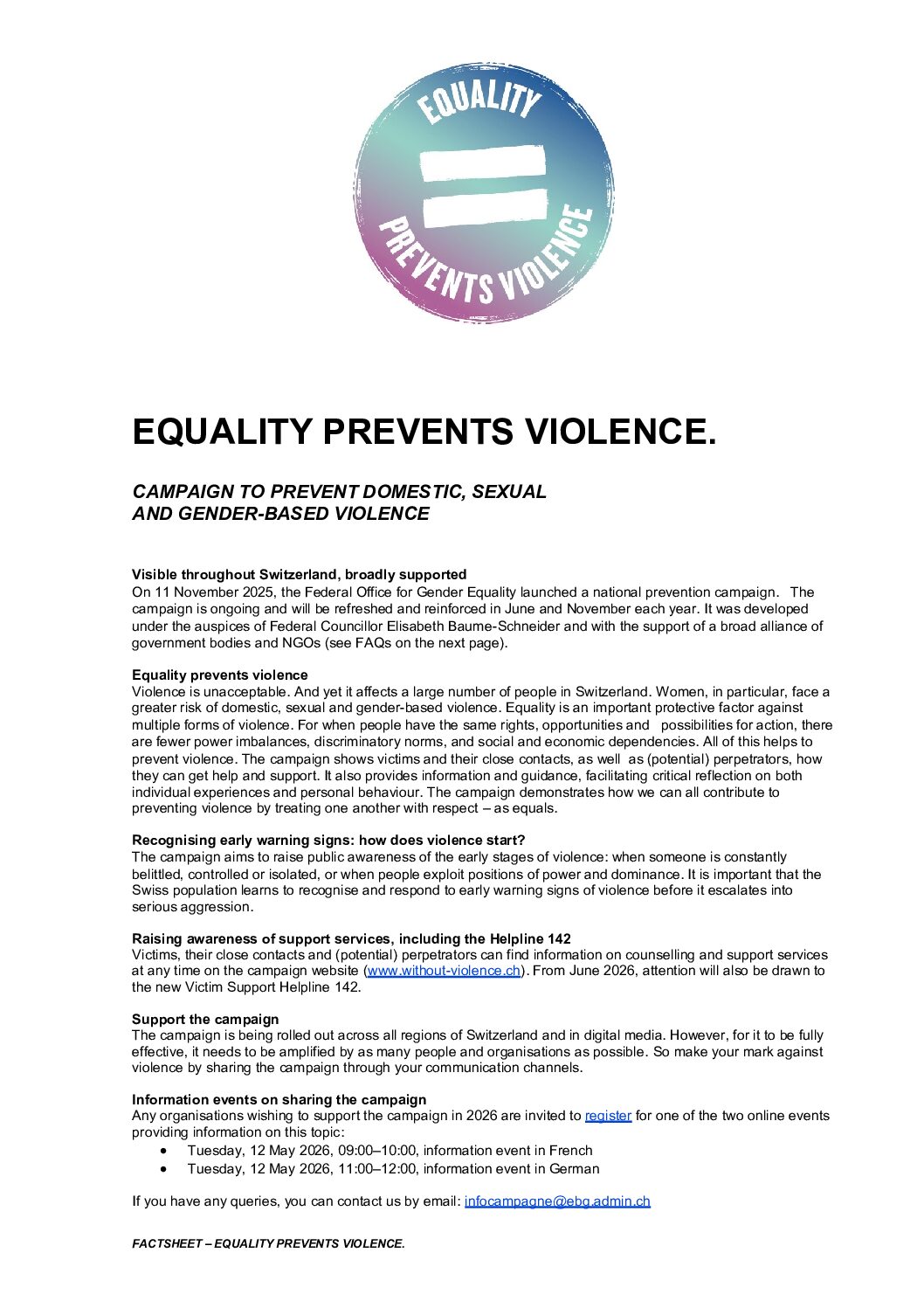 EQUALITY

PREVENTS VIOLENCE

EQUALITY PREVENTS VIOLENCE.

CAMPAIGN TO PREVENT DOMESTIC, SEXUAL AND GENDER-BASED VIOLENCE

Visible throughout Switzerland, broadly supported
On 11 November 2025, the Federal Office for Gender Equality launched a national prevention campaign. The campaign is ongoing and will be refreshed and reinforced in June and November each year. It was developed under the auspices of Federal Councillor Elisabeth Baume-Schneider and with the support of a broad alliance of government bodies and NGOs (see FAQs on the next page).

Equality prevents violence
Violence is unacceptable. And yet it affects a large number of people in Switzerland. Women, in particular, face a greater risk of domestic, sexual and gender-based violence. Equality is an important protective factor against multiple forms of violence. For when people have the same rights, opportunities and possibilities for action, there are fewer power imbalances, discriminatory norms, and social and economic dependencies. All of this helps to prevent violence. The campaign shows victims and their close contacts, as well as (potential) perpetrators, how they can get help and support. It also provides information and guidance, facilitating critical reflection on both individual experiences and personal behaviour. The campaign demonstrates how we can all contribute to preventing violence by treating one another with respect – as equals.

Recognising early warning signs: how does violence start?
The campaign aims to raise public awareness of the early stages of violence: when someone is constantly belittled, controlled or isolated, or when people exploit positions of power and dominance. It is important that the Swiss population learns to recognise and respond to early warning signs of violence before it escalates into serious aggression.

Raising awareness of support services, including the Helpline 142
Victims, their close contacts and (potential) perpetrators can find information on counselling and support services at any time on the campaign website (www.without-violence.ch). From June 2026, attention will also be drawn to the new Victim Support Helpline 142.

Support the campaign
The campaign is being rolled out across all regions of Switzerland and in digital media. However, for it to be fully effective, it needs to be amplified by as many people and organisations as possible. So make your mark against violence by sharing the campaign through your communication channels.

Information events on sharing the campaign
Any organisations wishing to support the campaign in 2026 are invited to register for one of the two online events providing information on this topic:
• Tuesday, 12 May 2026, 09:00–10:00, information event in French
• Tuesday, 12 May 2026, 11:00–12:00, information event in German

If you have any queries, you can contact us by email: infocampagne@ebg.admin.ch

FACTSHEET – EQUALITY PREVENTS VIOLENCE.